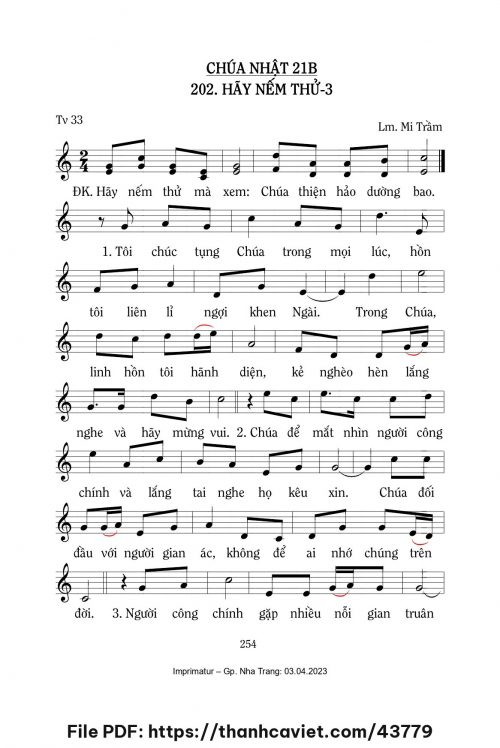 CHÚA NHẬT 21B
202. HÃY NẾM THỬ-3

Tv 33

Lm. Mi Trầm

ĐK. Hãy nếm thử mà xem: Chúa thiện hảo dường bao.

1. Tôi chúc tụng Chúa trong mọi lúc, hồn

tôi liên lỉ ngợi khen Ngài. Trong Chúa,

linh hồn tôi hãnh diện, kẻ nghèo hèn lắng

nghe và hãy mừng vui. 2. Chúa để mắt nhìn người công

chính và lắng tai nghe họ kêu xin. Chúa đối

đầu với người gian ác, không để ai nhớ chúng trên

đời. 3. Người công chính gặp nhiều nỗi gian truân

254

Imprimatur – Gp. Nha Trang: 03.04.2023

File PDF: https://thanhcaviet.com/43779